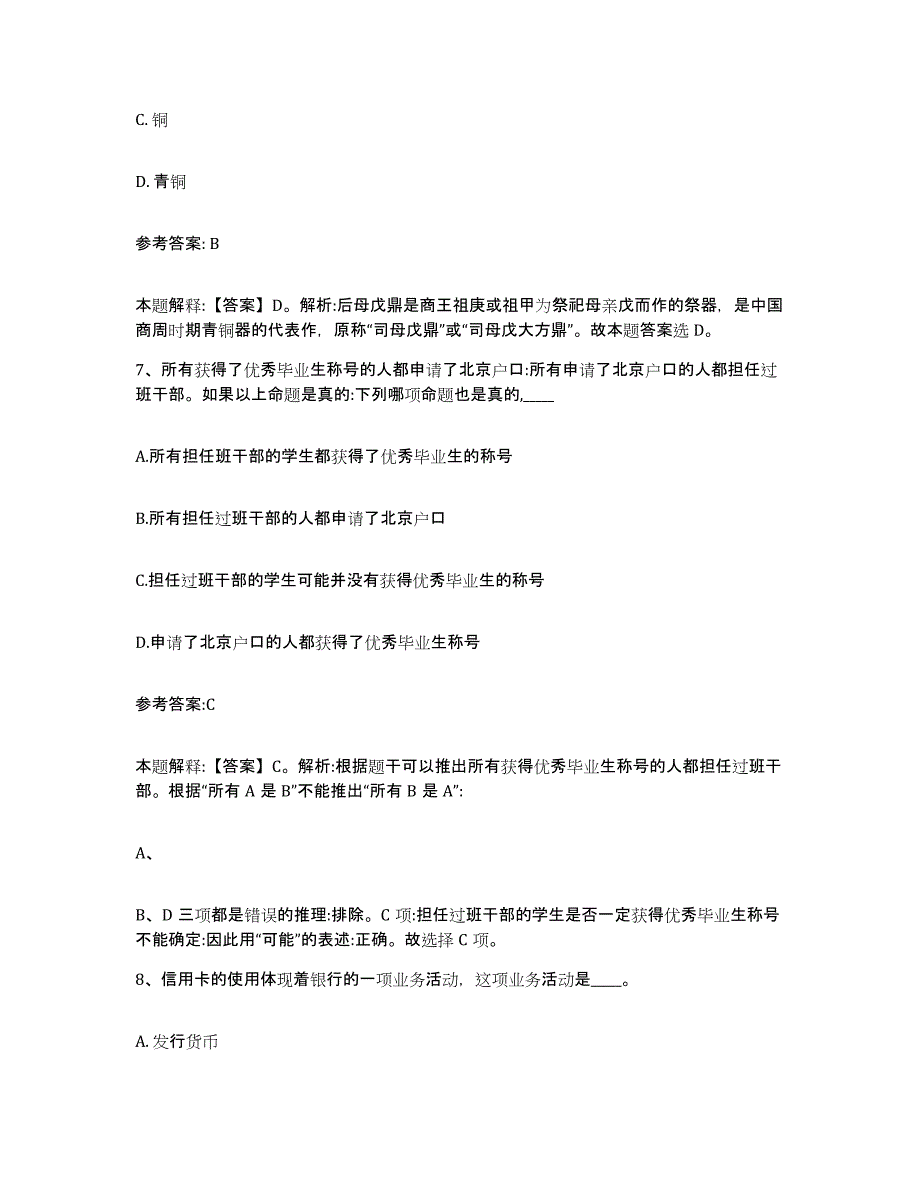 C. 铜

D. 青铜

参考答案: B

本题解释:【答案】D。解析:后母戊鼎是商王祖庚或祖甲为祭祀母亲戊而作的祭器，是中国商周时期青铜器的代表作，原称“司母戊鼎”或“司母戊大方鼎”。故本题答案选 D。

7、所有获得了优秀毕业生称号的人都申请了北京户口:所有申请了北京户口的人都担任过班干部。如果以上命题是真的:下列哪项命题也是真的,____

A.所有担任班干部的学生都获得了优秀毕业生的称号

B.所有担任过班干部的人都申请了北京户口

C.担任过班干部的学生可能并没有获得优秀毕业生的称号

D.申请了北京户口的人都获得了优秀毕业生称号

参考答案:C

本题解释:【答案】C。解析:根据题干可以推出所有获得优秀毕业生称号的人都担任过班干部。根据“所有 A 是 B”不能推出“所有 B 是 A”:

A、

B、D 三项都是错误的推理:排除。C 项:担任过班干部的学生是否一定获得优秀毕业生称号不能确定:因此用“可能”的表述:正确。故选择 C 项。

8、信用卡的使用体现着银行的一项业务活动，这项业务活动是____。

A. 发行货币